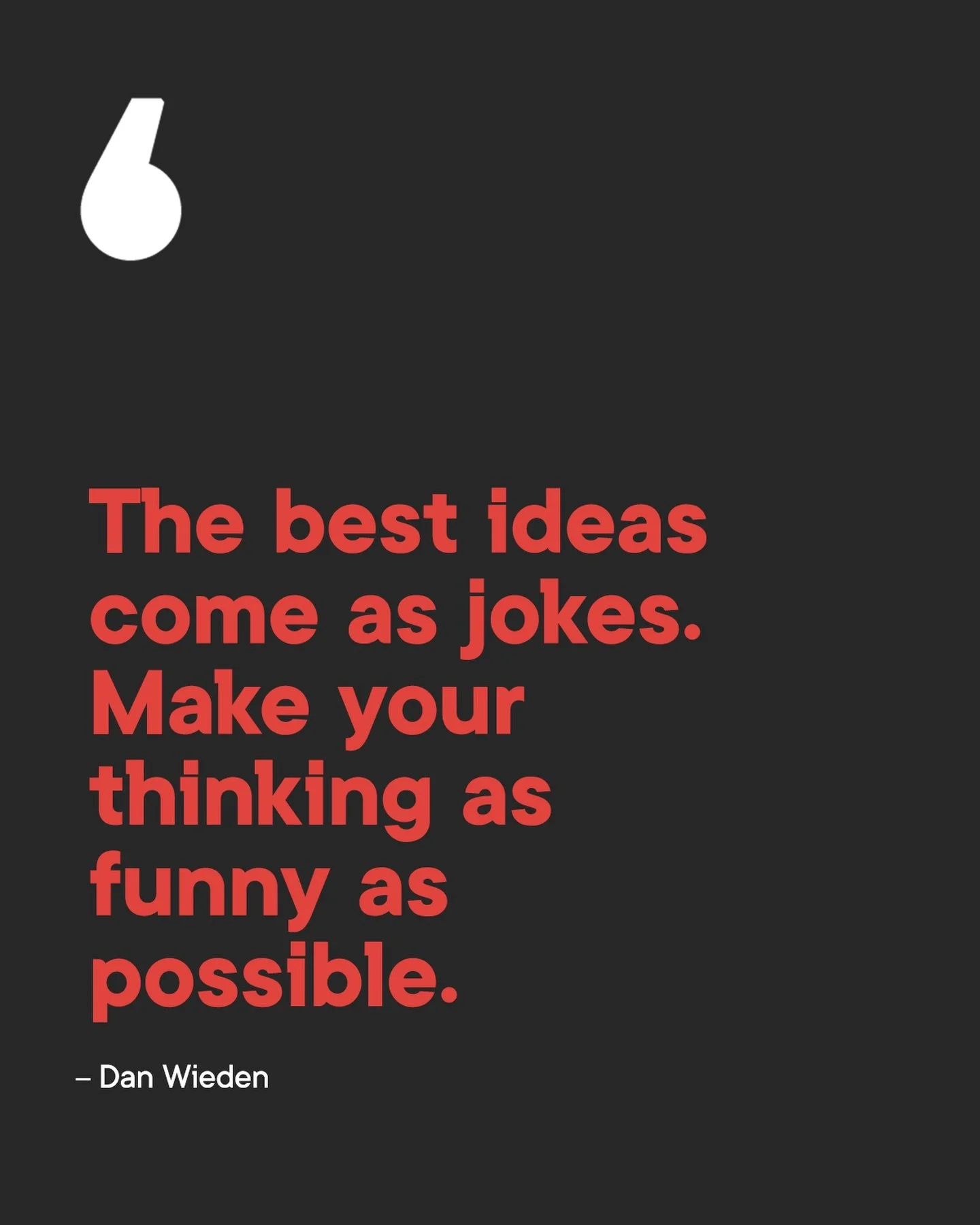 ‘

The best ideas come as jokes. Make your thinking as funny as possible.

– Dan Wieden